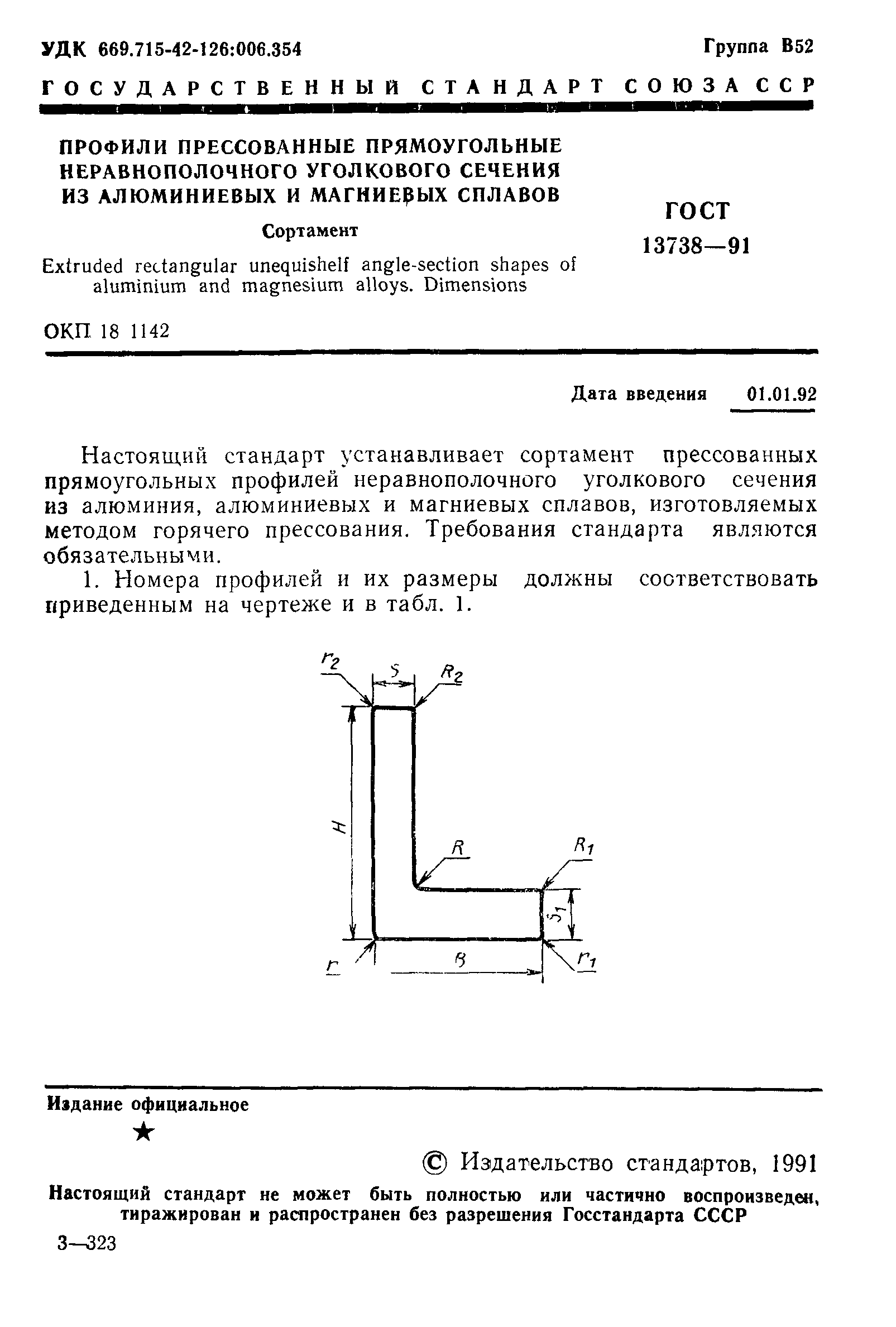 УДК 669.715-42-126:006.354 Группа В52

ГОСУДАРСТВЕННЫЙ СТАНДАРТ СОЮЗА ССР

ПРОФИЛИ ПРЕССОВАННЫЕ ПРЯМОУГОЛЬНЫЕ НЕРАВНОПОЛОЧНОГО УГОЛКОВОГО СЕЧЕНИЯ ИЗ АЛЮМИНИЕВЫХ И МАГНИЕВЫХ СПЛАВОВ

Сортамент

Extruded rectangular unequishelf angle-section shapes of aluminium and magnesium alloys. Dimensions

ГОСТ 13738—91

ОКП 18 1142

Дата введения 01.01.92

Настоящий стандарт устанавливает сортамент прессованных прямоугольных профилей неравнополочного уголкового сечения из алюминия, алюминиевых и магниевых сплавов, изготовляемых методом горячего прессования. Требования стандарта являются обязательными.

1. Номера профилей и их размеры должны соответствовать приведенным на чертеже и в табл. 1.

$r_2$ $S$ $R_2$ $H$ $R$ $R_1$ $S_1$ $r$ $B$ $r_1$

Издание официальное

★

© Издательство стандартов, 1991

Настоящий стандарт не может быть полностью или частично воспроизведен, тиражирован и распространен без разрешения Госстандарта СССР

3—323